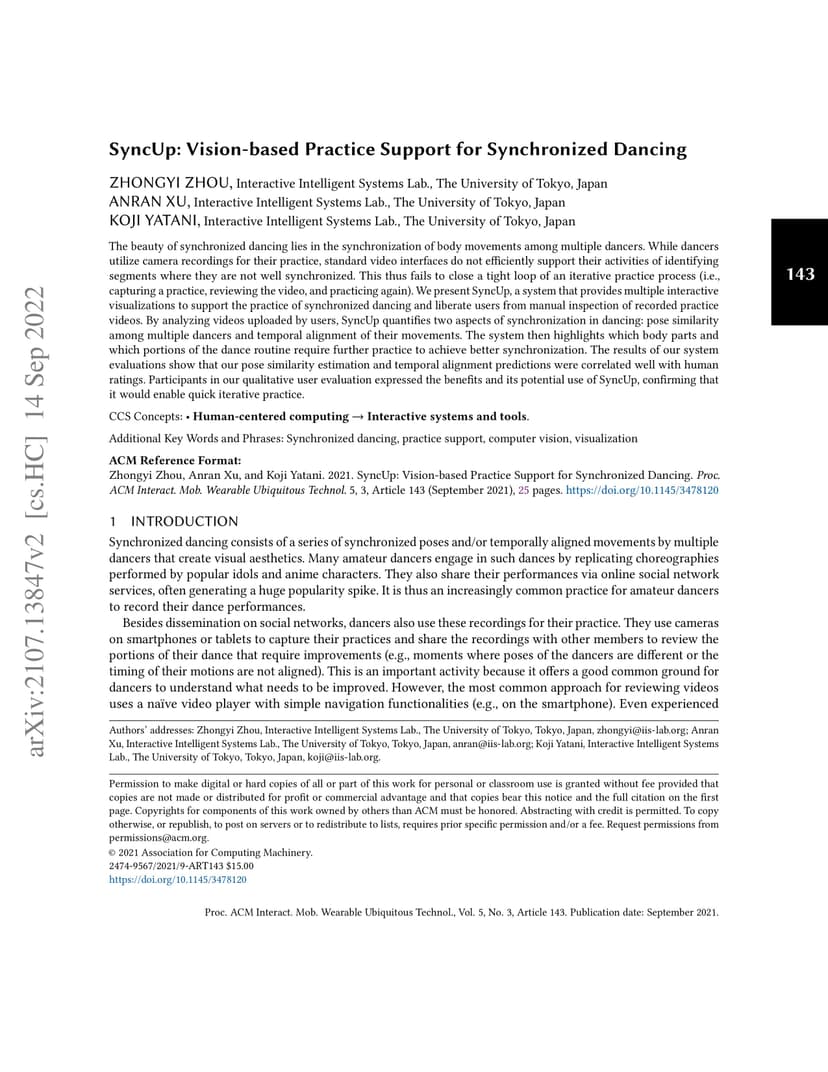 arXiv:2107.13847v2 [cs.HC] 14 Sep 2022

143

SyncUp: Vision-based Practice Support for Synchronized Dancing

ZHONGYI ZHOU, Interactive Intelligent Systems Lab., The University of Tokyo, Japan
ANRAN XU, Interactive Intelligent Systems Lab., The University of Tokyo, Japan
KOJI YATANI, Interactive Intelligent Systems Lab., The University of Tokyo, Japan

The beauty of synchronized dancing lies in the synchronization of body movements among multiple dancers. While dancers utilize camera recordings for their practice, standard video interfaces do not efficiently support their activities of identifying segments where they are not well synchronized. This thus fails to close a tight loop of an iterative practice process (i.e., capturing a practice, reviewing the video, and practicing again). We present SyncUp, a system that provides multiple interactive visualizations to support the practice of synchronized dancing and liberate users from manual inspection of recorded practice videos. By analyzing videos uploaded by users, SyncUp quantifies two aspects of synchronization in dancing: pose similarity among multiple dancers and temporal alignment of their movements. The system then highlights which body parts and which portions of the dance routine require further practice to achieve better synchronization. The results of our system evaluations show that our pose similarity estimation and temporal alignment predictions were correlated well with human ratings. Participants in our qualitative user evaluation expressed the benefits and its potential use of SyncUp, confirming that it would enable quick iterative practice.

CCS Concepts: • Human-centered computing → Interactive systems and tools.

Additional Key Words and Phrases: Synchronized dancing, practice support, computer vision, visualization

ACM Reference Format:
Zhongyi Zhou, Anran Xu, and Koji Yatani. 2021. SyncUp: Vision-based Practice Support for Synchronized Dancing. Proc. ACM Interact. Mob. Wearable Ubiquitous Technol. 5, 3, Article 143 (September 2021), 25 pages. https://doi.org/10.1145/3478120

1 INTRODUCTION

Synchronized dancing consists of a series of synchronized poses and/or temporally aligned movements by multiple dancers that create visual aesthetics. Many amateur dancers engage in such dances by replicating choreographies performed by popular idols and anime characters. They also share their performances via online social network services, often generating a huge popularity spike. It is thus an increasingly common practice for amateur dancers to record their dance performances.

Besides dissemination on social networks, dancers also use these recordings for their practice. They use cameras on smartphones or tablets to capture their practices and share the recordings with other members to review the portions of their dance that require improvements (e.g., moments where poses of the dancers are different or the timing of their motions are not aligned). This is an important activity because it offers a good common ground for dancers to understand what needs to be improved. However, the most common approach for reviewing videos uses a naïve video player with simple navigation functionalities (e.g., on the smartphone). Even experienced

Authors' addresses: Zhongyi Zhou, Interactive Intelligent Systems Lab., The University of Tokyo, Tokyo, Japan, zhongyi@iis-lab.org; Anran Xu, Interactive Intelligent Systems Lab., The University of Tokyo, Tokyo, Japan, anran@iis-lab.org; Koji Yatani, Interactive Intelligent Systems Lab., The University of Tokyo, Tokyo, Japan, koji@iis-lab.org.

Permission to make digital or hard copies of all or part of this work for personal or classroom use is granted without fee provided that copies are not made or distributed for profit or commercial advantage and that copies bear this notice and the full citation on the first page. Copyrights for components of this work owned by others than ACM must be honored. Abstracting with credit is permitted. To copy otherwise, or republish, to post on servers or to redistribute to lists, requires prior specific permission and/or a fee. Request permissions from permissions@acm.org.
© 2021 Association for Computing Machinery.
2474-9567/2021/9-ART143 $15.00
https://doi.org/10.1145/3478120

Proc. ACM Interact. Mob. Wearable Ubiquitous Technol., Vol. 5, No. 3, Article 143. Publication date: September 2021.